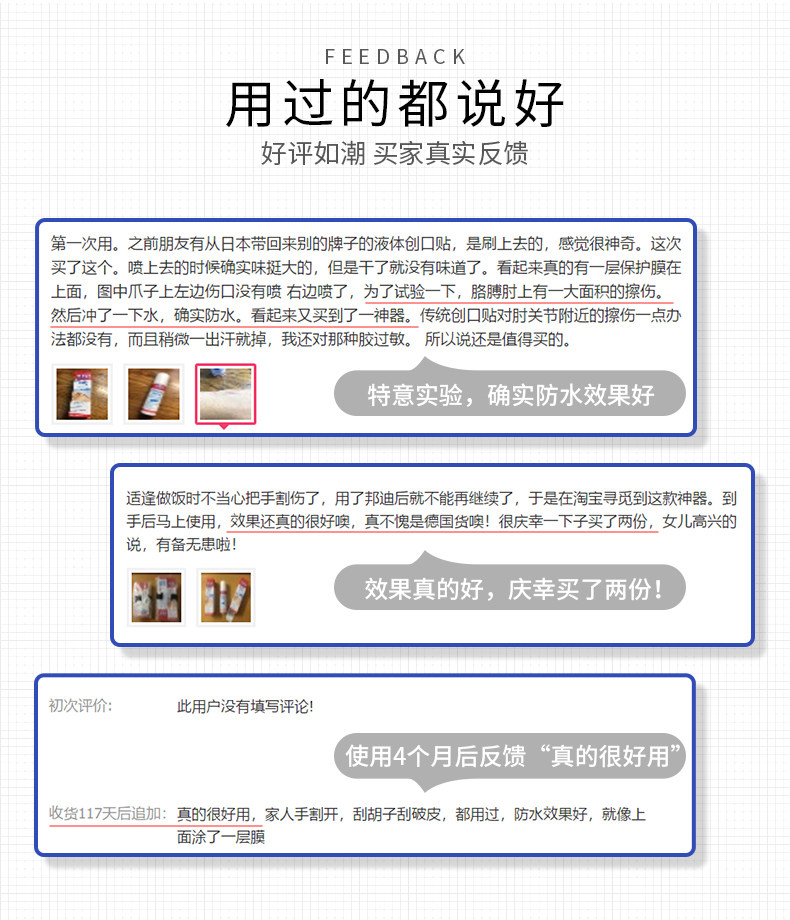 FEEDBACK

用过的都说好

好评如潮 买家真实反馈

第一次用。之前朋友有从日本带回来别的牌子的液体创口贴，是刷上去的，感觉很神奇。这次买了这个。喷上去的时候确实味挺大的，但是干了就没有味道了。看起来真的有一层保护膜在上面，图中爪子上左边伤口没有喷 右边喷了，为了试验一下，胳膊肘上有一大面积的擦伤。然后冲了一下水，确实防水。看起来又买到了一神器。传统创口贴对肘关节附近的擦伤一点办法都没有，而且稍微一出汗就掉，我还对那种胶过敏。 所以说还是值得买的。

特意实验，确实防水效果好

适逢做饭时不当心把手割伤了，用了邦迪后就不能再继续了，于是在淘宝寻觅到这款神器。到手后马上使用，效果还真的很好噢，真不愧是德国货噢！很庆幸一下子买了两份，女儿高兴的说，有备无患啦！

效果真的好，庆幸买了两份！

初次评价： 此用户没有填写评论！

使用4个月后反馈“真的很好用”

收货117天后追加： 真的很好用，家人手割开，刮胡子刮破皮，都用过，防水效果好，就像上面涂了一层膜